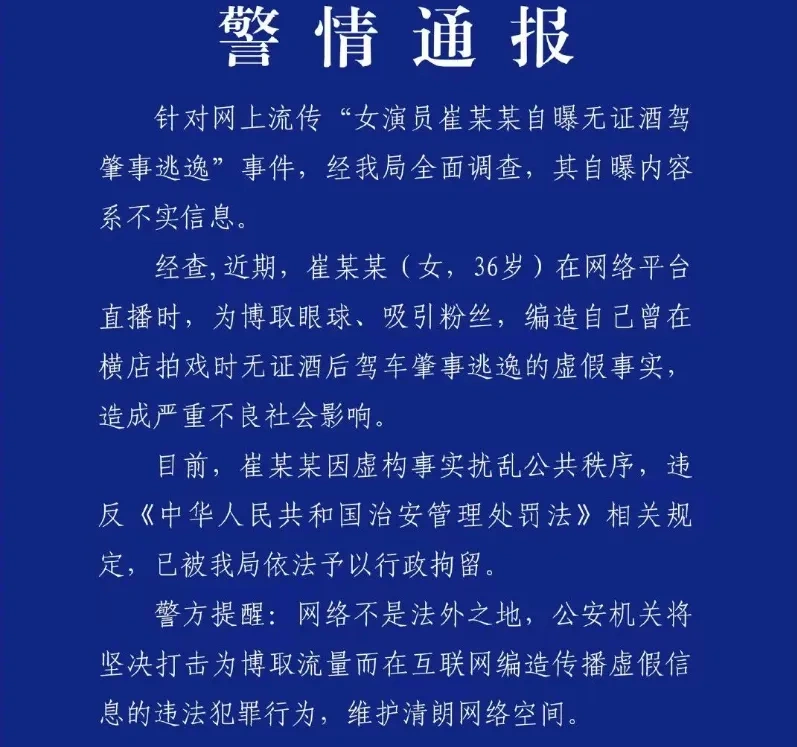 警情通报

针对网上流传“女演员崔某某自曝无证酒驾肇事逃逸”事件，经我局全面调查，其自曝内容系不实信息。

经查,近期，崔某某（女，36岁）在网络平台直播时，为博取眼球、吸引粉丝，编造自己曾在横店拍戏时无证酒后驾车肇事逃逸的虚假事实，造成严重不良社会影响。

目前，崔某某因虚构事实扰乱公共秩序，违反《中华人民共和国治安管理处罚法》相关规定，已被我局依法予以行政拘留。

警方提醒：网络不是法外之地，公安机关将坚决打击为博取流量而在互联网编造传播虚假信息的违法犯罪行为，维护清朗网络空间。